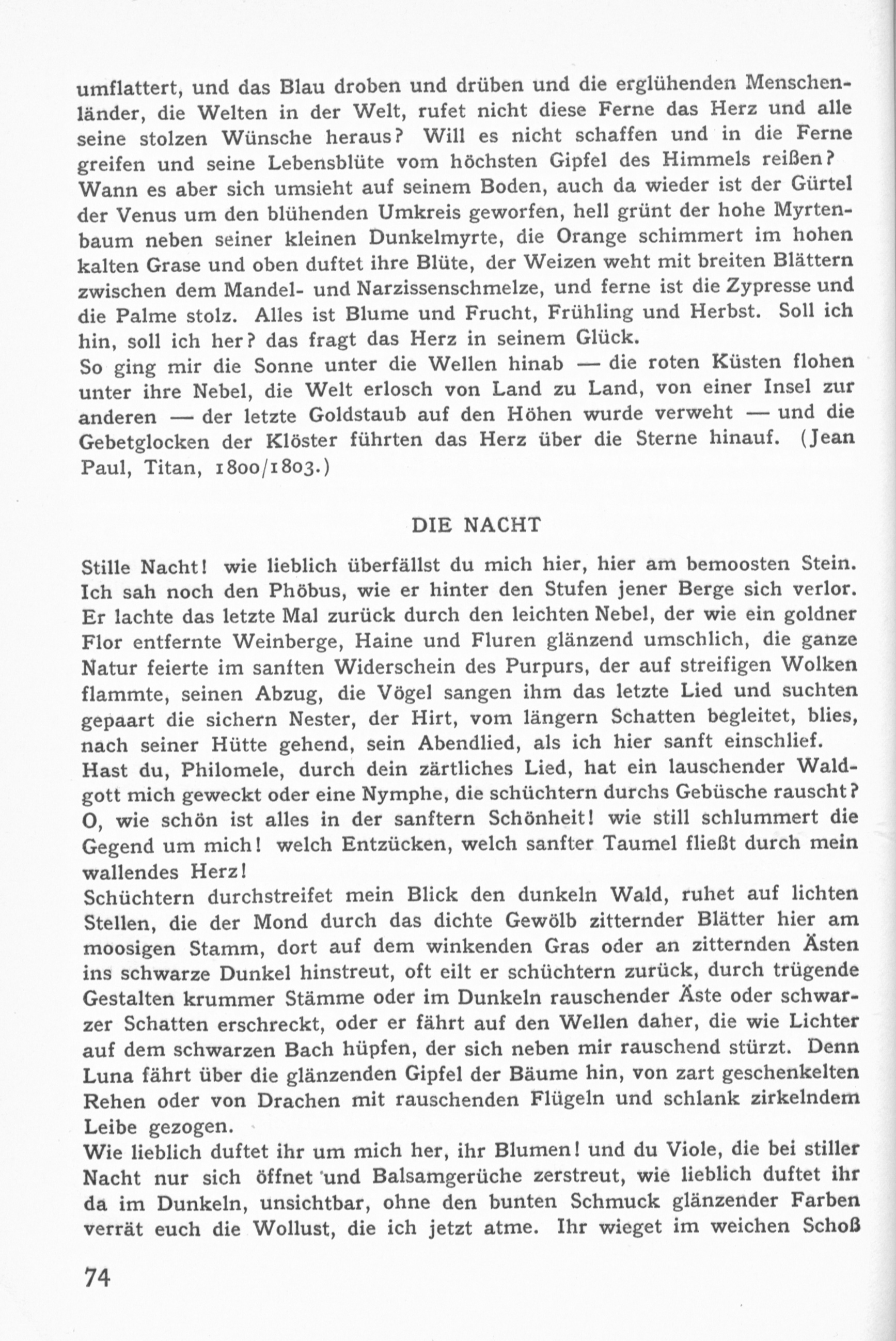 umflattert, und das Blau droben und drüben und die erglühenden Menschenländer, die Welten in der Welt, rufet nicht diese Ferne das Herz und alle seine stolzen Wünsche heraus? Will es nicht schaffen und in die Ferne greifen und seine Lebensblüte vom höchsten Gipfel des Himmels reißen? Wann es aber sich umsieht auf seinem Boden, auch da wieder ist der Gürtel der Venus um den blühenden Umkreis geworfen, hell grünt der hohe Myrtenbaum neben seiner kleinen Dunkelmyrte, die Orange schimmert im hohen kalten Grase und oben duftet ihre Blüte, der Weizen weht mit breiten Blättern zwischen dem Mandel- und Narzissenschmelze, und ferne ist die Zypresse und die Palme stolz. Alles ist Blume und Frucht, Frühling und Herbst. Soll ich hin, soll ich her? das fragt das Herz in seinem Glück.
So ging mir die Sonne unter die Wellen hinab — die roten Küsten flohen unter ihre Nebel, die Welt erlosch von Land zu Land, von einer Insel zur anderen — der letzte Goldstaub auf den Höhen wurde verweht — und die Gebetglocken der Klöster führten das Herz über die Sterne hinauf. (Jean Paul, Titan, 1800/1803.)

DIE NACHT

Stille Nacht! wie lieblich überfällst du mich hier, hier am bemoosten Stein. Ich sah noch den Phöbus, wie er hinter den Stufen jener Berge sich verlor. Er lachte das letzte Mal zurück durch den leichten Nebel, der wie ein goldner Flor entfernte Weinberge, Haine und Fluren glänzend umschlich, die ganze Natur feierte im sanften Widerschein des Purpurs, der auf streifigen Wolken flammte, seinen Abzug, die Vögel sangen ihm das letzte Lied und suchten gepaart die sichern Nester, der Hirt, vom längern Schatten begleitet, blies, nach seiner Hütte gehend, sein Abendlied, als ich hier sanft einschlief.
Hast du, Philomele, durch dein zärtliches Lied, hat ein lauschender Waldgott mich geweckt oder eine Nymphe, die schüchtern durchs Gebüsche rauscht? O, wie schön ist alles in der sanftern Schönheit! wie still schlummert die Gegend um mich! welch Entzücken, welch sanfter Taumel fließt durch mein wallendes Herz!
Schüchtern durchstreifet mein Blick den dunkeln Wald, ruhet auf lichten Stellen, die der Mond durch das dichte Gewölb zitternder Blätter hier am moosigen Stamm, dort auf dem winkenden Gras oder an zitternden Ästen ins schwarze Dunkel hinstreut, oft eilt er schüchtern zurück, durch trügende Gestalten krummer Stämme oder im Dunkeln rauschender Äste oder schwarzer Schatten erschreckt, oder er fährt auf den Wellen daher, die wie Lichter auf dem schwarzen Bach hüpfen, der sich neben mir rauschend stürzt. Denn Luna fährt über die glänzenden Gipfel der Bäume hin, von zart geschenkelten Rehen oder von Drachen mit rauschenden Flügeln und schlank zirkelndem Leibe gezogen.
Wie lieblich duftet ihr um mich her, ihr Blumen! und du Viole, die bei stiller Nacht nur sich öffnet und Balsamgerüche zerstreut, wie lieblich duftet ihr da im Dunkeln, unsichtbar, ohne den bunten Schmuck glänzender Farben verrät euch die Wollust, die ich jetzt atme. Ihr wieget im weichen Schoß

74